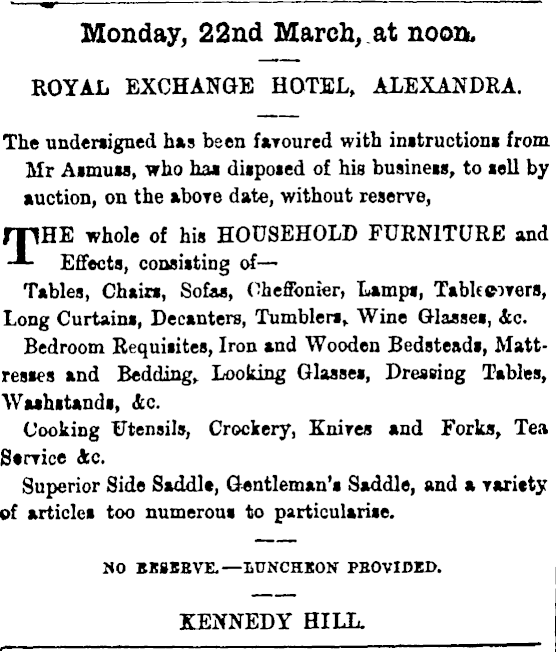 Monday, 22nd March, at noon.

ROYAL EXCHANGE HOTEL, ALEXANDRA.

The undersigned has been favoured with instructions from Mr Asmuss, who has disposed of his business, to sell by auction, on the above date, without reserve,

THE whole of his HOUSEHOLD FURNITURE and Effects, consisting of—

Tables, Chairs, Sofas, Cheffonier, Lamps, Tablecovers, Long Curtains, Decanters, Tumblers, Wine Glasses, &c.

Bedroom Requisites, Iron and Wooden Bedsteads, Mattresses and Bedding, Looking Glasses, Dressing Tables, Washstands, &c.

Cooking Utensils, Crockery, Knives and Forks, Tea Service &c.

Superior Side Saddle, Gentleman's Saddle, and a variety of articles too numerous to particularise.

NO RESERVE.—LUNCHEON PROVIDED.

KENNEDY HILL.